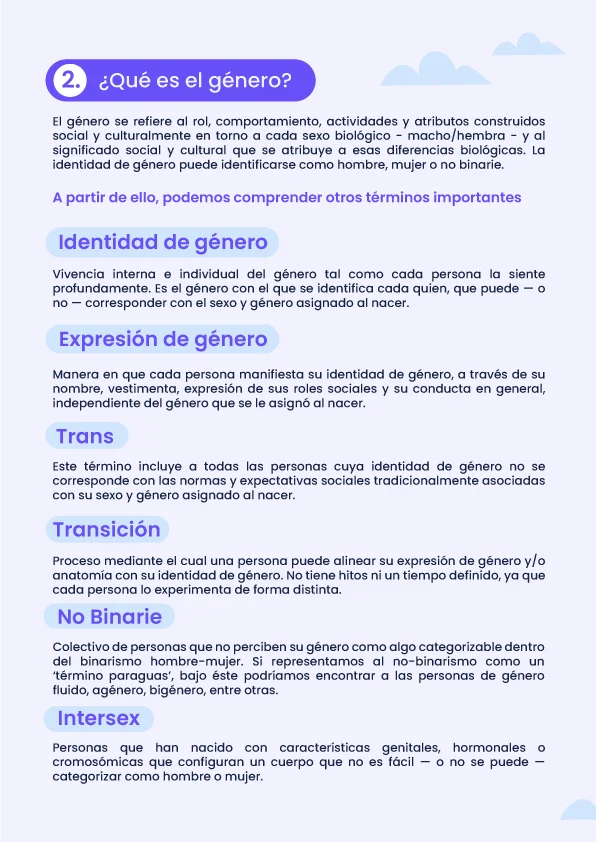 2. ¿Qué es el género?

El género se refiere al rol, comportamiento, actividades y atributos construidos social y culturalmente en torno a cada sexo biológico - macho/hembra - y al significado social y cultural que se atribuye a esas diferencias biológicas. La identidad de género puede identificarse como hombre, mujer o no binarie.

A partir de ello, podemos comprender otros términos importantes

Identidad de género

Vivencia interna e individual del género tal como cada persona la siente profundamente. Es el género con el que se identifica cada quien, que puede — o no — corresponder con el sexo y género asignado al nacer.

Expresión de género

Manera en que cada persona manifiesta su identidad de género, a través de su nombre, vestimenta, expresión de sus roles sociales y su conducta en general, independiente del género que se le asignó al nacer.

Trans

Este término incluye a todas las personas cuya identidad de género no se corresponde con las normas y expectativas sociales tradicionalmente asociadas con su sexo y género asignado al nacer.

Transición

Proceso mediante el cual una persona puede alinear su expresión de género y/o anatomía con su identidad de género. No tiene hitos ni un tiempo definido, ya que cada persona lo experimenta de forma distinta.

No Binarie

Colectivo de personas que no perciben su género como algo categorizable dentro del binarismo hombre-mujer. Si representamos al no-binarismo como un 'término paraguas', bajo éste podríamos encontrar a las personas de género fluido, agénero, bigénero, entre otras.

Intersex

Personas que han nacido con características genitales, hormonales o cromosómicas que configuran un cuerpo que no es fácil — o no se puede — categorizar como hombre o mujer.